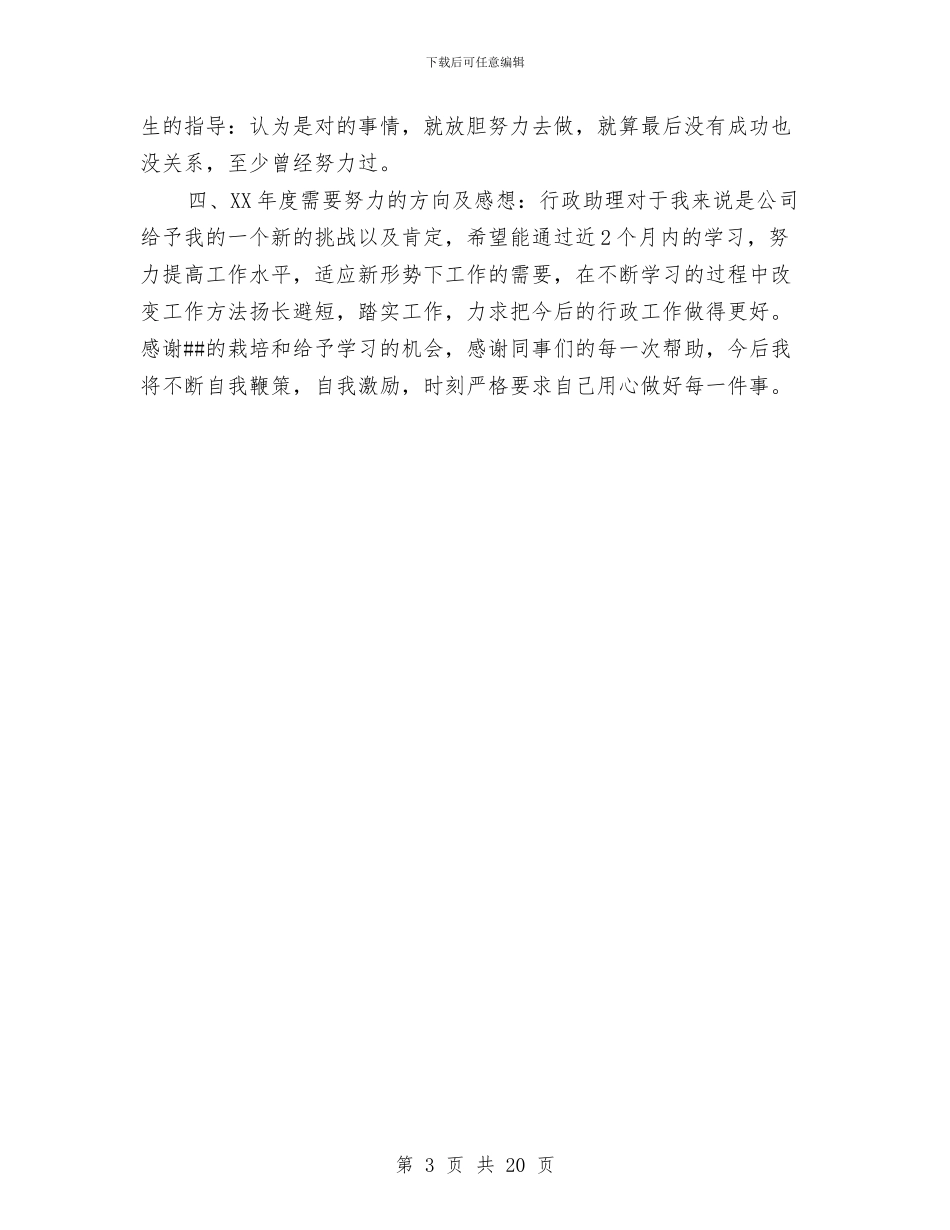 下载后可任意编辑

生的指导：认为是对的事情，就放胆努力去做，就算最后没有成功也没关系，至少曾经努力过。

四、XX年度需要努力的方向及感想：行政助理对于我来说是公司给予我的一个新的挑战以及肯定，希望能通过近2个月内的学习，努力提高工作水平，适应新形势下工作的需要，在不断学习的过程中改变工作方法扬长避短，踏实工作，力求把今后的行政工作做得更好。感谢##的栽培和给予学习的机会，感谢同事们的每一次帮助，今后我将不断自我鞭策，自我激励，时刻严格要求自己用心做好每一件事。

第 3 页 共 20 页